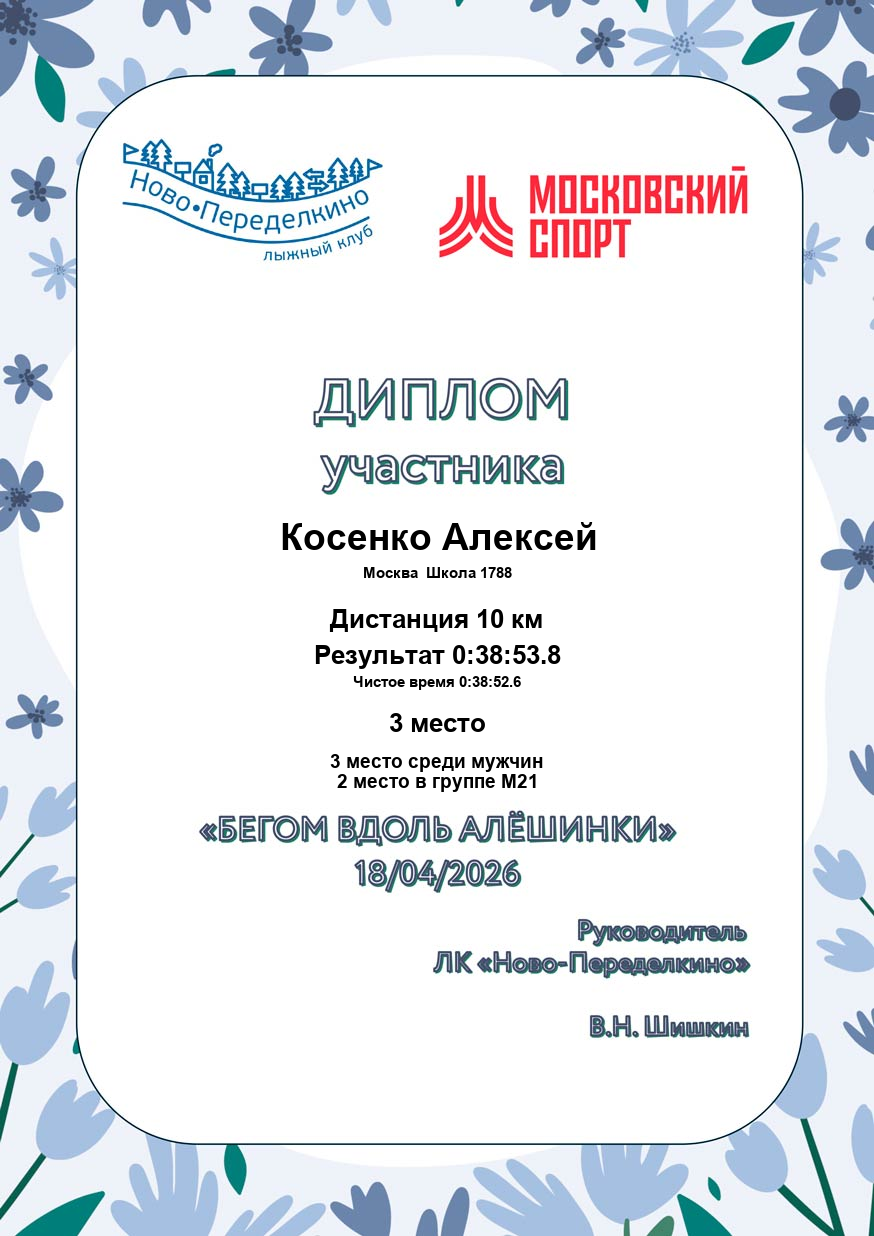 Ново•Переделкино
лыжный клуб

МОСКОВСКИЙ
СПОРТ

ДИПЛОМ
участника

Косенко Алексей
Москва Школа 1788

Дистанция 10 км
Результат 0:38:53.8
Чистое время 0:38:52.6

3 место

3 место среди мужчин
2 место в группе М21

«БЕГОМ ВДОЛЬ АЛЁШИНКИ»
18/04/2026

Руководитель
ЛК «Ново-Переделкино»

В.Н. Шишкин